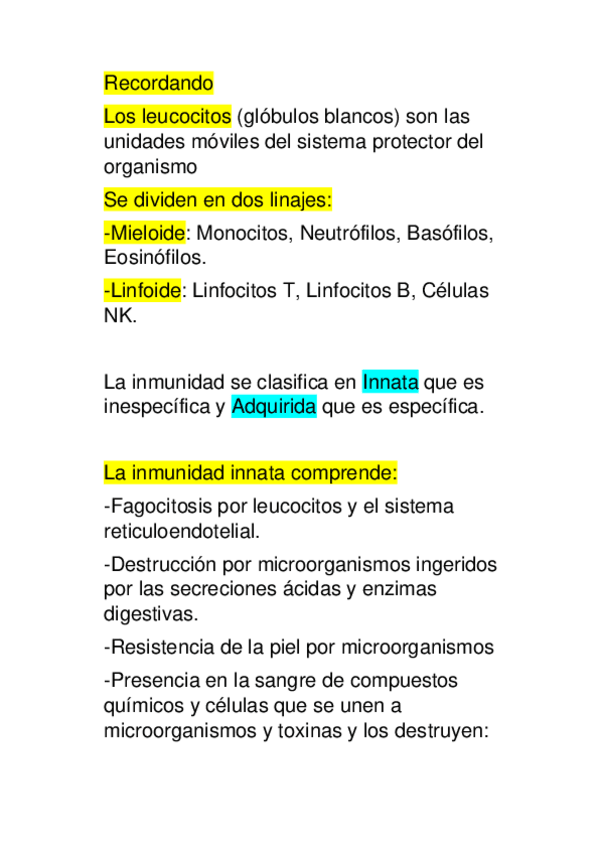 Recordando

Los leucocitos (glóbulos blancos) son las unidades móviles del sistema protector del organismo

Se dividen en dos linajes:

-Mieloide: Monocitos, Neutrófilos, Basófilos, Eosinófilos.

-Linfoide: Linfocitos T, Linfocitos B, Células NK.

La inmunidad se clasifica en Innata que es inespecífica y Adquirida que es específica.

La inmunidad innata comprende:

-Fagocitosis por leucocitos y el sistema reticuloendotelial.

-Destrucción por microorganismos ingeridos por las secreciones ácidas y enzimas digestivas.

-Resistencia de la piel por microorganismos

-Presencia en la sangre de compuestos químicos y células que se unen a microorganismos y toxinas y los destruyen: